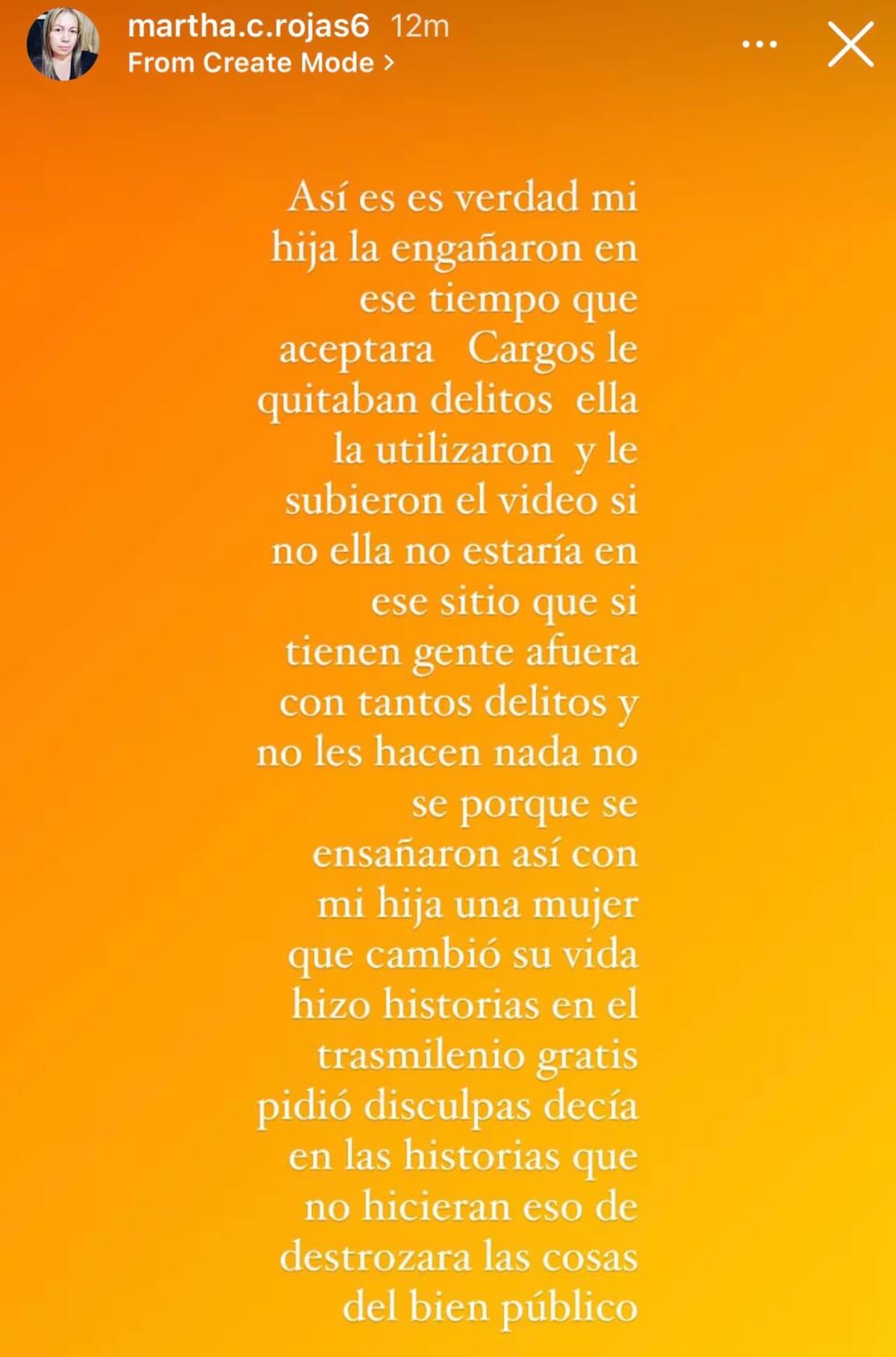 martha.c.rojas6 12m
From Create Mode >

Así es es verdad mi hija la engañaron en ese tiempo que aceptara Cargos le quitaban delitos ella la utilizaron y le subieron el video si no ella no estaría en ese sitio que si tienen gente afuera con tantos delitos y no les hacen nada no se porque se ensañaron así con mi hija una mujer que cambió su vida hizo historias en el trasmilenio gratis pidió disculpas decía en las historias que no hicieran eso de destrozara las cosas del bien público